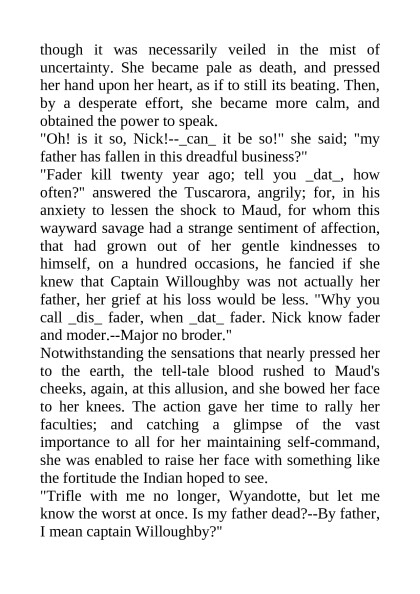 though it was necessarily veiled in the mist of uncertainty. She became pale as death, and pressed her hand upon her heart, as if to still its beating. Then, by a desperate effort, she became more calm, and obtained the power to speak.
"Oh! is it so, Nick!--_can_ it be so!" she said; "my father has fallen in this dreadful business?"
"Fader kill twenty year ago; tell you _dat_, how often?" answered the Tuscarora, angrily; for, in his anxiety to lessen the shock to Maud, for whom this wayward savage had a strange sentiment of affection, that had grown out of her gentle kindnesses to himself, on a hundred occasions, he fancied if she knew that Captain Willoughby was not actually her father, her grief at his loss would be less. "Why you call _dis_ fader, when _dat_ fader. Nick know fader and moder.--Major no broder."
Notwithstanding the sensations that nearly pressed her to the earth, the tell-tale blood rushed to Maud's cheeks, again, at this allusion, and she bowed her face to her knees. The action gave her time to rally her faculties; and catching a glimpse of the vast importance to all for her maintaining self-command, she was enabled to raise her face with something like the fortitude the Indian hoped to see.
"Trifle with me no longer, Wyandotte, but let me know the worst at once. Is my father dead?--By father, I mean captain Willoughby?"